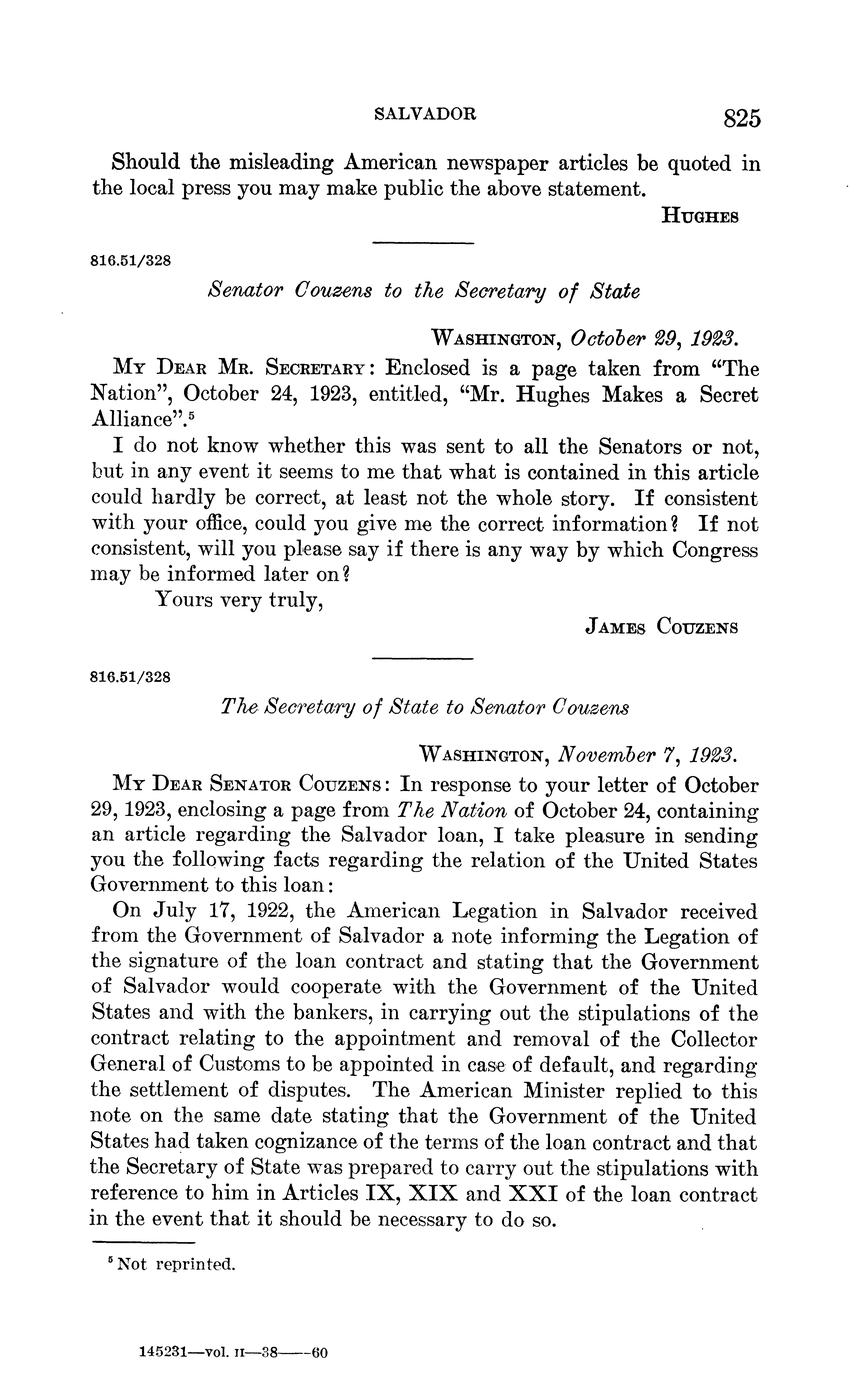 SALVADOR 825

Should the misleading American newspaper articles be quoted in the local press you may make public the above statement.

HUGHES

816.51/328

Senator Couzens to the Secretary of State

WASHINGTON, October 29, 1923.

MY DEAR MR. SECRETARY: Enclosed is a page taken from "The Nation", October 24, 1923, entitled, "Mr. Hughes Makes a Secret Alliance".⁵

I do not know whether this was sent to all the Senators or not, but in any event it seems to me that what is contained in this article could hardly be correct, at least not the whole story. If consistent with your office, could you give me the correct information? If not consistent, will you please say if there is any way by which Congress may be informed later on?

Yours very truly,

JAMES COUZENS

816.51/328

The Secretary of State to Senator Couzens

WASHINGTON, November 7, 1923.

MY DEAR SENATOR COUZENS: In response to your letter of October 29, 1923, enclosing a page from The Nation of October 24, containing an article regarding the Salvador loan, I take pleasure in sending you the following facts regarding the relation of the United States Government to this loan:

On July 17, 1922, the American Legation in Salvador received from the Government of Salvador a note informing the Legation of the signature of the loan contract and stating that the Government of Salvador would cooperate with the Government of the United States and with the bankers, in carrying out the stipulations of the contract relating to the appointment and removal of the Collector General of Customs to be appointed in case of default, and regarding the settlement of disputes. The American Minister replied to this note on the same date stating that the Government of the United States had taken cognizance of the terms of the loan contract and that the Secretary of State was prepared to carry out the stipulations with reference to him in Articles IX, XIX and XXI of the loan contract in the event that it should be necessary to do so.

⁵ Not reprinted.

145231—vol. II—38——60